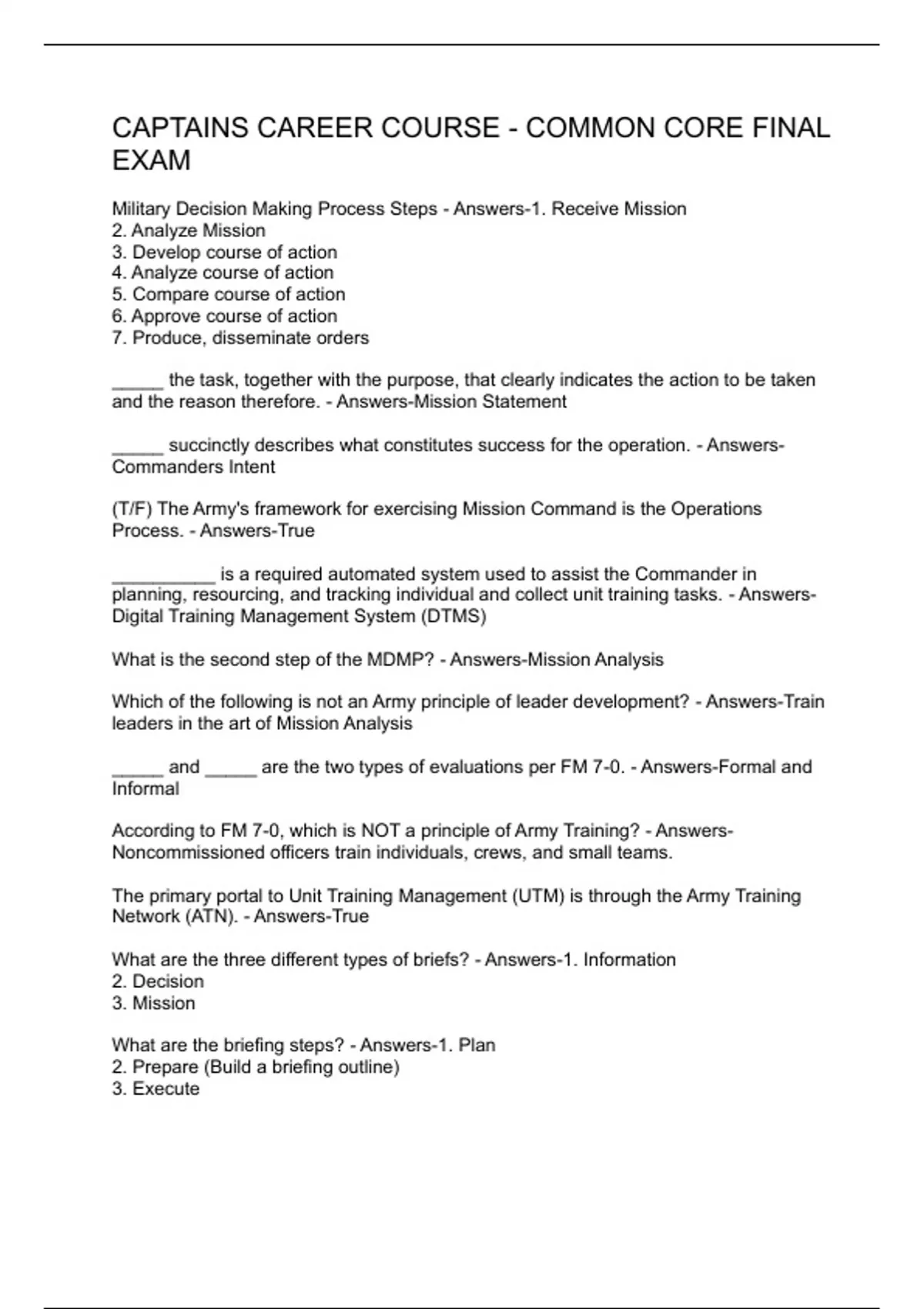 CAPTAINS CAREER COURSE - COMMON CORE FINAL EXAM

Military Decision Making Process Steps - Answers-1. Receive Mission
2. Analyze Mission
3. Develop course of action
4. Analyze course of action
5. Compare course of action
6. Approve course of action
7. Produce, disseminate orders

_____ the task, together with the purpose, that clearly indicates the action to be taken and the reason therefore. - Answers-Mission Statement

_____ succinctly describes what constitutes success for the operation. - Answers-Commanders Intent

(T/F) The Army's framework for exercising Mission Command is the Operations Process. - Answers-True

__________ is a required automated system used to assist the Commander in planning, resourcing, and tracking individual and collect unit training tasks. - Answers-Digital Training Management System (DTMS)

What is the second step of the MDMP? - Answers-Mission Analysis

Which of the following is not an Army principle of leader development? - Answers-Train leaders in the art of Mission Analysis

_____ and _____ are the two types of evaluations per FM 7-0. - Answers-Formal and Informal

According to FM 7-0, which is NOT a principle of Army Training? - Answers-Noncommissioned officers train individuals, crews, and small teams.

The primary portal to Unit Training Management (UTM) is through the Army Training Network (ATN). - Answers-True

What are the three different types of briefs? - Answers-1. Information
2. Decision
3. Mission

What are the briefing steps? - Answers-1. Plan
2. Prepare (Build a briefing outline)
3. Execute